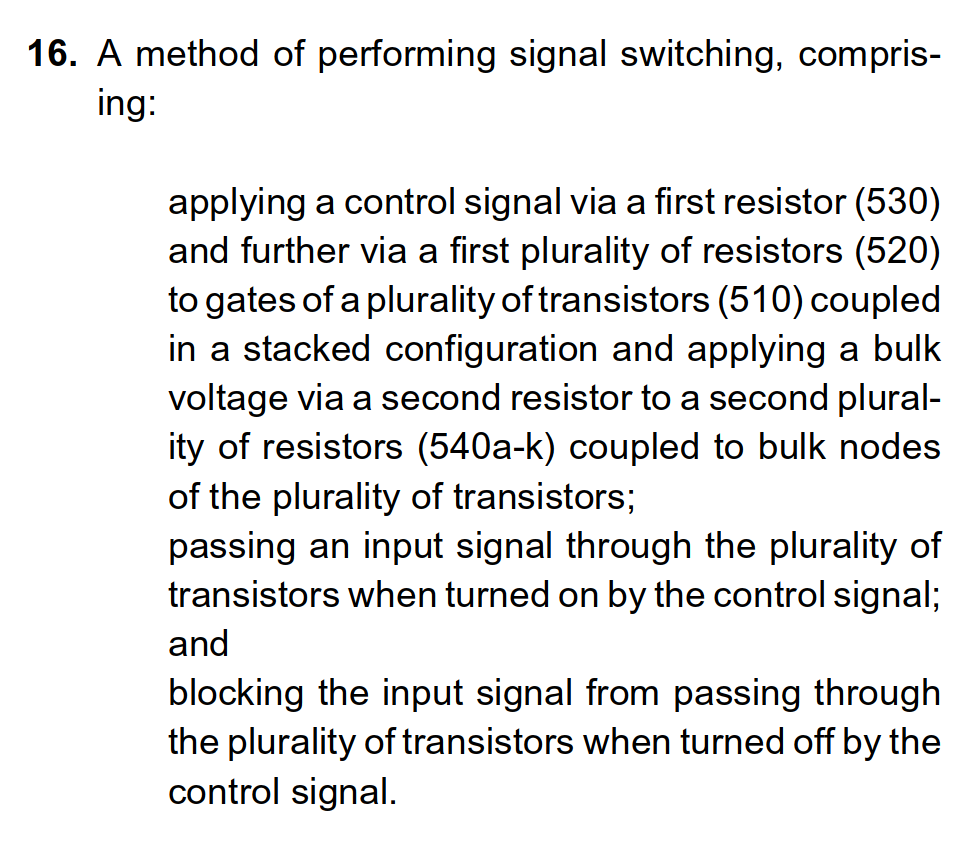 16. A method of performing signal switching, comprising:

applying a control signal via a first resistor (530) and further via a first plurality of resistors (520) to gates of a plurality of transistors (510) coupled in a stacked configuration and applying a bulk voltage via a second resistor to a second plurality of resistors (540a-k) coupled to bulk nodes of the plurality of transistors;

passing an input signal through the plurality of transistors when turned on by the control signal; and

blocking the input signal from passing through the plurality of transistors when turned off by the control signal.